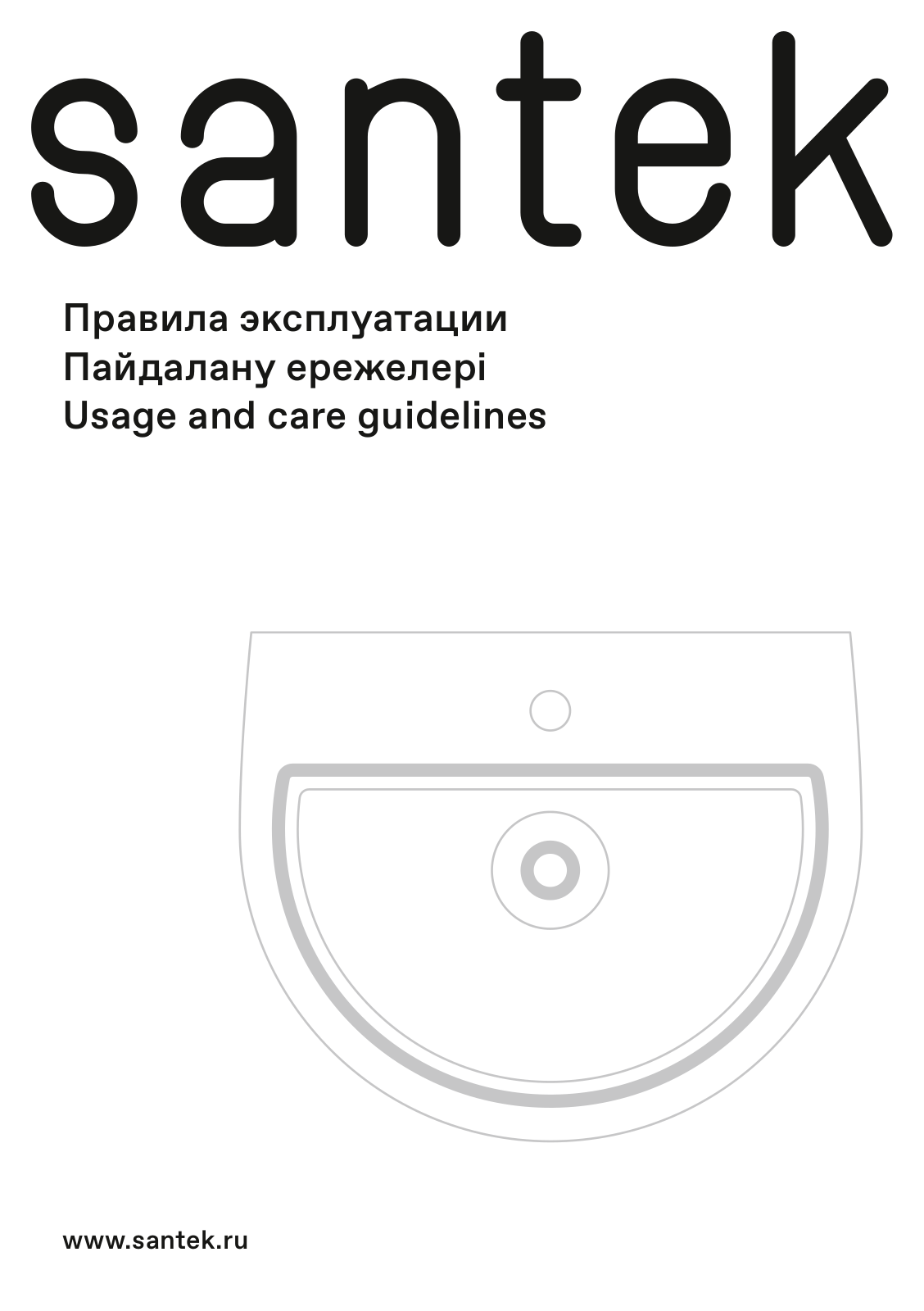 santek

Правила эксплуатации
Пайдалану ережелері
Usage and care guidelines

www.santek.ru